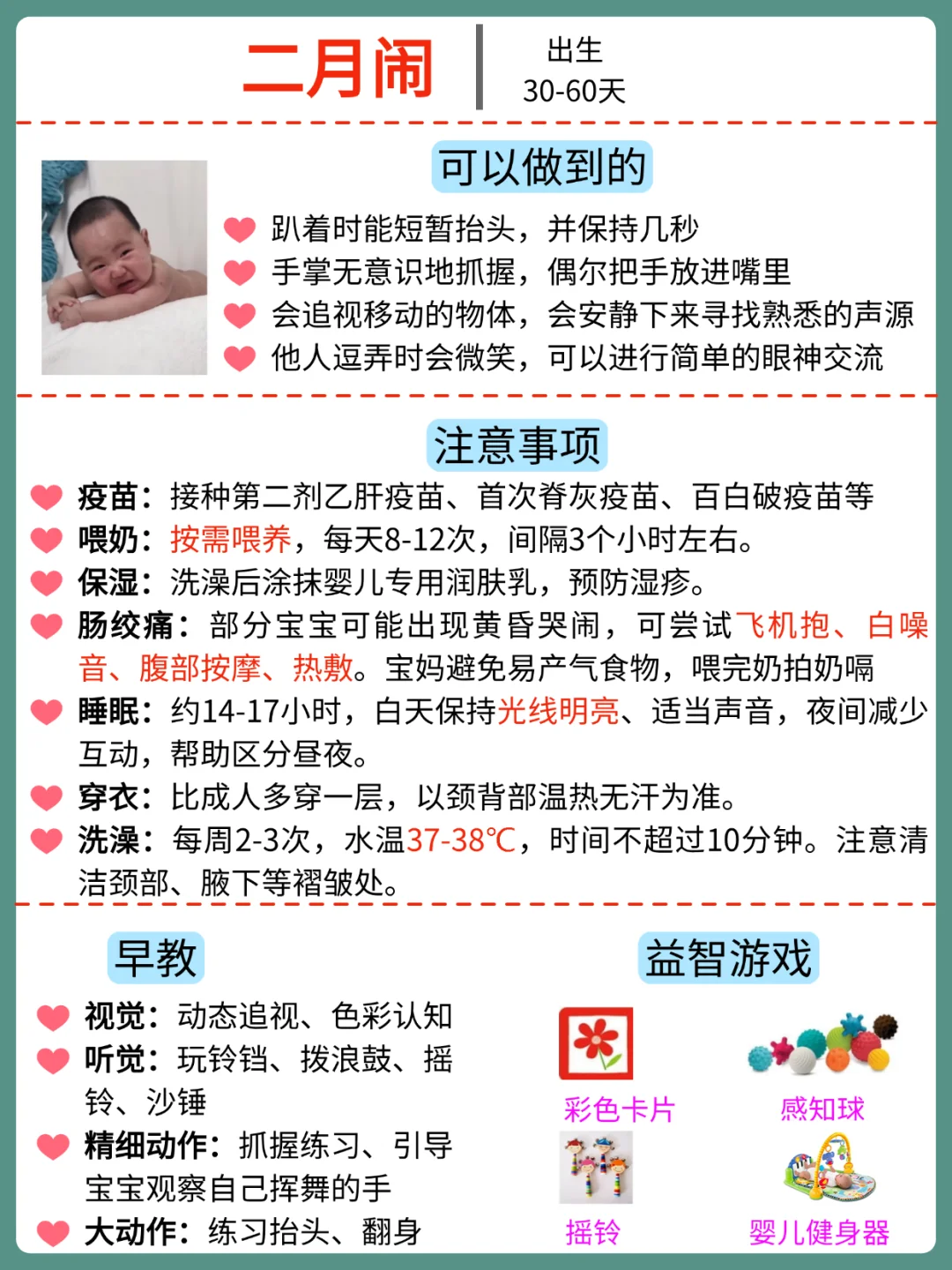 二月闹

出生
30-60天

可以做到的

趴着时能短暂抬头，并保持几秒
手掌无意识地抓握，偶尔把手放进嘴里
会追视移动的物体，会安静下来寻找熟悉的声源
他人逗弄时会微笑，可以进行简单的眼神交流

注意事项

疫苗：接种第二剂乙肝疫苗、首次脊灰疫苗、百白破疫苗等
喂奶：按需喂养，每天8-12次，间隔3个小时左右。
保湿：洗澡后涂抹婴儿专用润肤乳，预防湿疹。
肠绞痛：部分宝宝可能出现黄昏哭闹，可尝试飞机抱、白噪音、腹部按摩、热敷。宝妈避免易产气食物，喂完奶拍奶嗝
睡眠：约14-17小时，白天保持光线明亮、适当声音，夜间减少互动，帮助区分昼夜。
穿衣：比成人多穿一层，以颈背部温热无汗为准。
洗澡：每周2-3次，水温37-38℃，时间不超过10分钟。注意清洁颈部、腋下等褶皱处。

早教

视觉：动态追视、色彩认知
听觉：玩铃铛、拨浪鼓、摇铃、沙锤
精细动作：抓握练习、引导宝宝观察自己挥舞的手
大动作：练习抬头、翻身

益智游戏

彩色卡片
感知球
摇铃
婴儿健身器